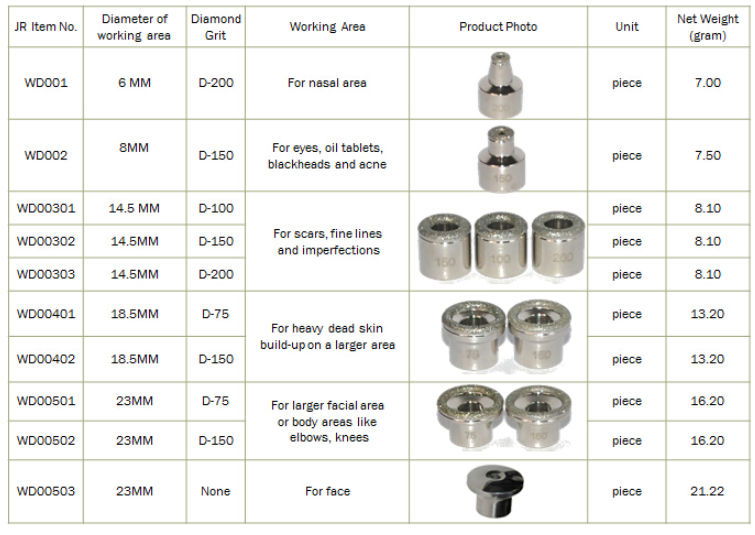 | JR Item No. | Diameter of working area | Diamond Grit | Working Area | Product Photo | Unit | Net Weight (gram) |
|---|---|---|---|---|---|---|
| WD001 | 6 MM | D-200 | For nasal area | | piece | 7.00 |
| WD002 | 8MM | D-150 | For eyes, oil tablets, blackheads and acne | 150 | piece | 7.50 |
| WD00301 | 14.5 MM | D-100 | For scars, fine lines and imperfections | 150 100 200 | piece | 8.10 |
| WD00302 | 14.5MM | D-150 | | | piece | 8.10 |
| WD00303 | 14.5MM | D-200 | | | piece | 8.10 |
| WD00401 | 18.5MM | D-75 | For heavy dead skin build-up on a larger area | 75 150 | piece | 13.20 |
| WD00402 | 18.5MM | D-150 | | | piece | 13.20 |
| WD00501 | 23MM | D-75 | For larger facial area or body areas like elbows, knees | 75 150 | piece | 16.20 |
| WD00502 | 23MM | D-150 | | | piece | 16.20 |
| WD00503 | 23MM | None | For face | | piece | 21.22 |